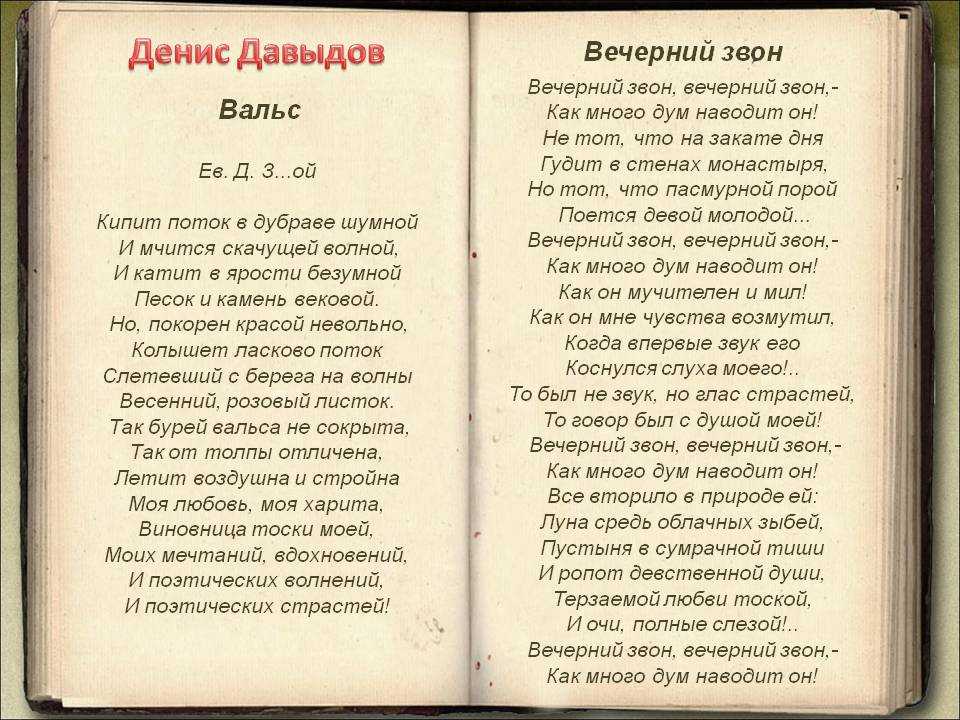 Денис Давыдов

Вальс

Ев. Д. З...ой

Кипит поток в дубраве шумной
И мчится скачущей волной,
И катит в ярости безумной
Песок и камень вековой.
Но, покорен красой невольно,
Колышет ласково поток
Слетевший с берега на волны
Весенний, розовый листок.
Так бурей вальса не сокрыта,
Так от толпы отличена,
Летит воздушна и стройна
Моя любовь, моя харита,
Виновница тоски моей,
Моих мечтаний, вдохновений,
И поэтических волнений,
И поэтических страстей!

Вечерний звон

Вечерний звон, вечерний звон,-
Как много дум наводит он!
Не тот, что на закате дня
Гудит в стенах монастыря,
Но тот, что пасмурной порой
Поется девой молодой...
Вечерний звон, вечерний звон,-
Как много дум наводит он!
Как он мучителен и мил!
Как он мне чувства возмутил,
Когда впервые звук его
Коснулся слуха моего!..
То был не звук, но глас страстей,
То говор был с душой моей!
Вечерний звон, вечерний звон,-
Как много дум наводит он!
Все вторило в природе ей:
Луна средь облачных зыбей,
Пустыня в сумрачной тиши
И ропот девственной души,
Терзаемой любви тоской,
И очи, полные слезой!..
Вечерний звон, вечерний звон,-
Как много дум наводит он!